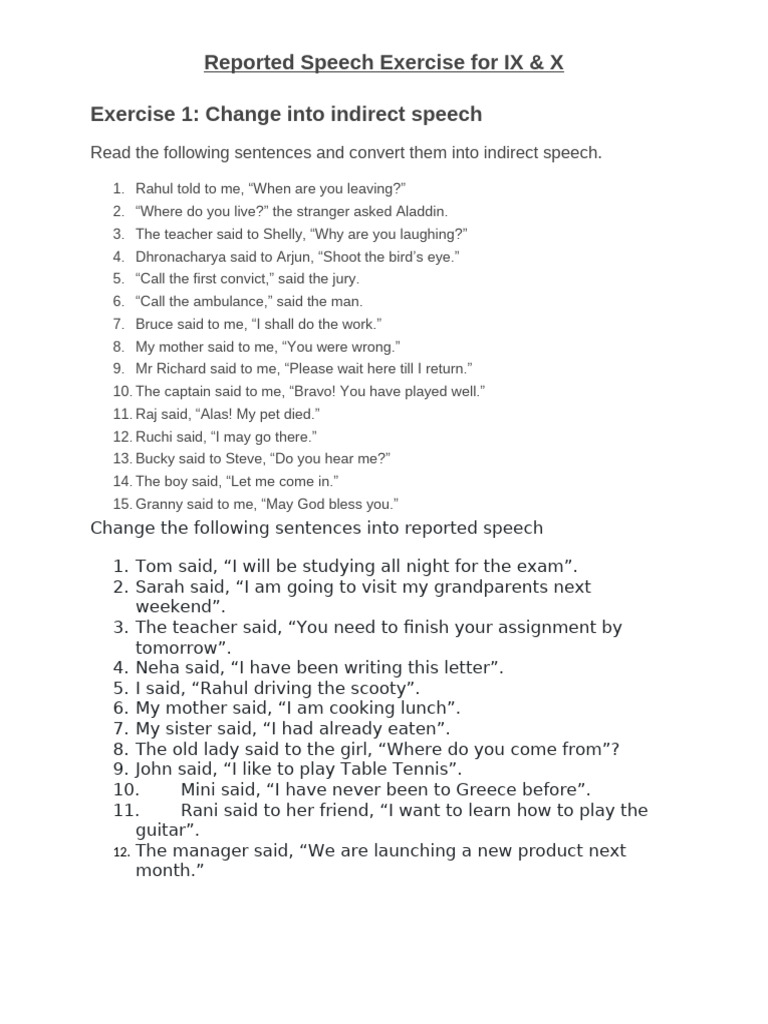 Reported Speech Exercise for IX & X

Exercise 1: Change into indirect speech

Read the following sentences and convert them into indirect speech.

1. Rahul told to me, “When are you leaving?”
2. “Where do you live?” the stranger asked Aladdin.
3. The teacher said to Shelly, “Why are you laughing?”
4. Dhronacharya said to Arjun, “Shoot the bird’s eye.”
5. “Call the first convict,” said the jury.
6. “Call the ambulance,” said the man.
7. Bruce said to me, “I shall do the work.”
8. My mother said to me, “You were wrong.”
9. Mr Richard said to me, “Please wait here till I return.”
10. The captain said to me, “Bravo! You have played well.”
11. Raj said, “Alas! My pet died.”
12. Ruchi said, “I may go there.”
13. Bucky said to Steve, “Do you hear me?”
14. The boy said, “Let me come in.”
15. Granny said to me, “May God bless you.”

Change the following sentences into reported speech

1. Tom said, “I will be studying all night for the exam”.
2. Sarah said, “I am going to visit my grandparents next weekend”.
3. The teacher said, “You need to finish your assignment by tomorrow”.
4. Neha said, “I have been writing this letter”.
5. I said, “Rahul driving the scooty”.
6. My mother said, “I am cooking lunch”.
7. My sister said, “I had already eaten”.
8. The old lady said to the girl, “Where do you come from”?
9. John said, “I like to play Table Tennis”.
10. Mini said, “I have never been to Greece before”.
11. Rani said to her friend, “I want to learn how to play the guitar”.
12. The manager said, “We are launching a new product next month.”